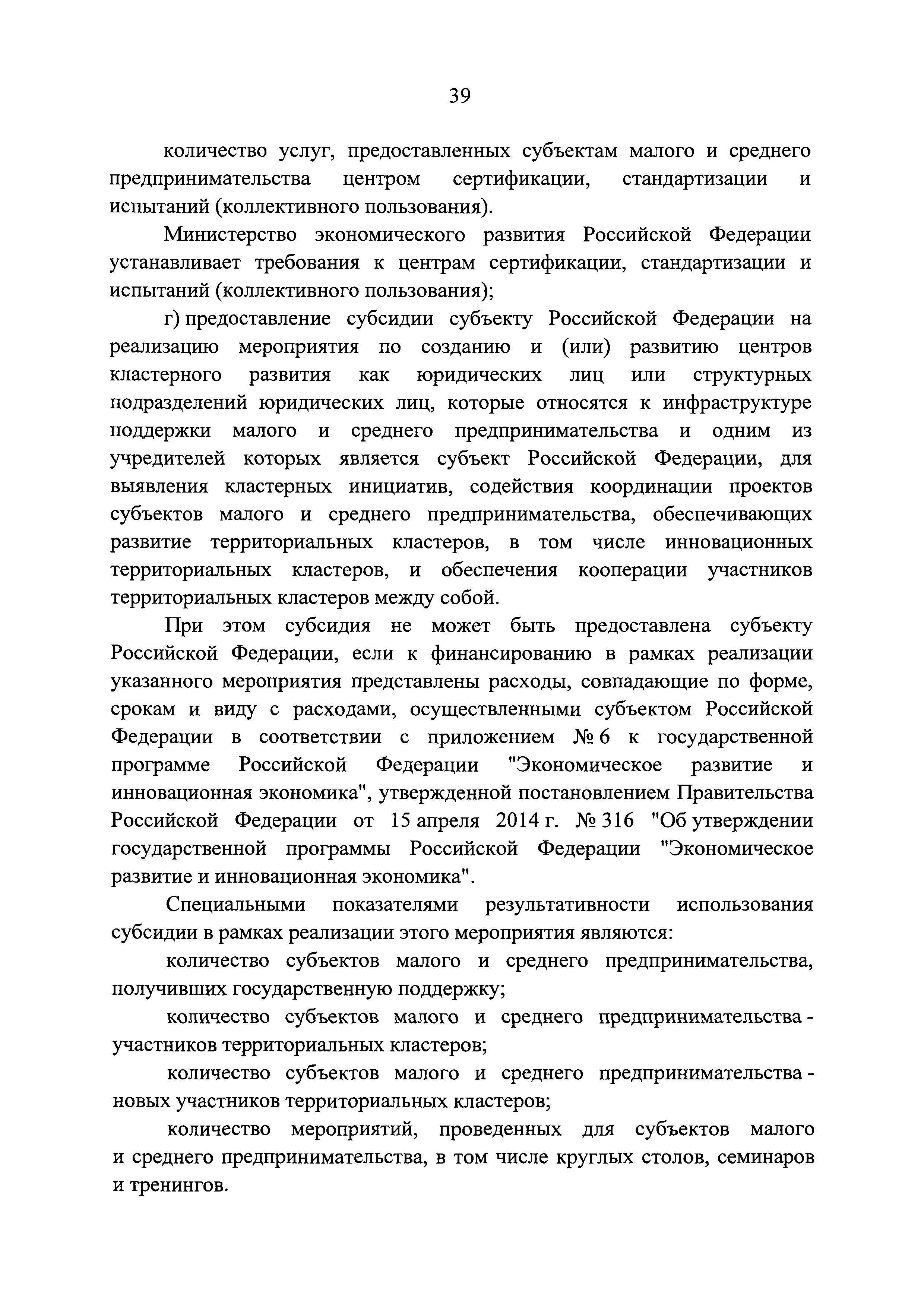 39

количество услуг, предоставленных субъектам малого и среднего предпринимательства центром сертификации, стандартизации и испытаний (коллективного пользования).

Министерство экономического развития Российской Федерации устанавливает требования к центрам сертификации, стандартизации и испытаний (коллективного пользования);

г) предоставление субсидии субъекту Российской Федерации на реализацию мероприятия по созданию и (или) развитию центров кластерного развития как юридических лиц или структурных подразделений юридических лиц, которые относятся к инфраструктуре поддержки малого и среднего предпринимательства и одним из учредителей которых является субъект Российской Федерации, для выявления кластерных инициатив, содействия координации проектов субъектов малого и среднего предпринимательства, обеспечивающих развитие территориальных кластеров, в том числе инновационных территориальных кластеров, и обеспечения кооперации участников территориальных кластеров между собой.

При этом субсидия не может быть предоставлена субъекту Российской Федерации, если к финансированию в рамках реализации указанного мероприятия представлены расходы, совпадающие по форме, срокам и виду с расходами, осуществленными субъектом Российской Федерации в соответствии с приложением № 6 к государственной программе Российской Федерации "Экономическое развитие и инновационная экономика", утвержденной постановлением Правительства Российской Федерации от 15 апреля 2014 г. № 316 "Об утверждении государственной программы Российской Федерации "Экономическое развитие и инновационная экономика".

Специальными показателями результативности использования субсидии в рамках реализации этого мероприятия являются:

количество субъектов малого и среднего предпринимательства, получивших государственную поддержку;

количество субъектов малого и среднего предпринимательства - участников территориальных кластеров;

количество субъектов малого и среднего предпринимательства - новых участников территориальных кластеров;

количество мероприятий, проведенных для субъектов малого и среднего предпринимательства, в том числе круглых столов, семинаров и тренингов.